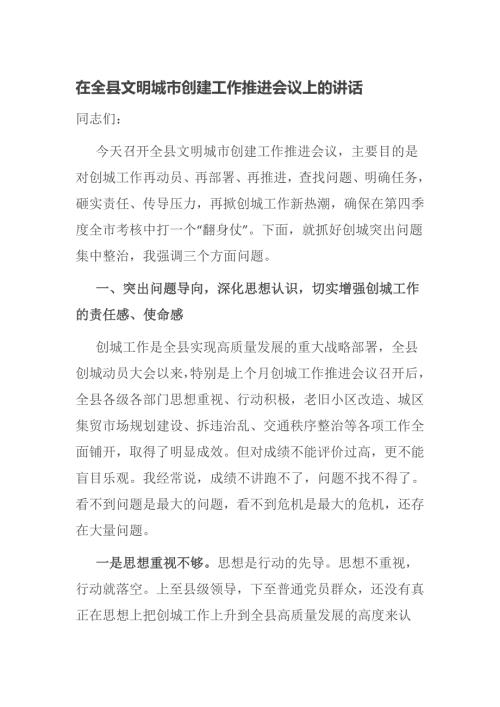 在全县文明城市创建工作推进会议上的讲话

同志们：

今天召开全县文明城市创建工作推进会议，主要目的是对创城工作再动员、再部署、再推进，查找问题、明确任务，砸实责任、传导压力，再掀创城工作新热潮，确保在第四季度全市考核中打一个“翻身仗”。下面，就抓好创城突出问题集中整治，我强调三个方面问题。

一、突出问题导向，深化思想认识，切实增强创城工作的责任感、使命感

创城工作是全县实现高质量发展的重大战略部署，全县创城动员大会以来，特别是上个月创城工作推进会议召开后，全县各级各部门思想重视、行动积极，老旧小区改造、城区集贸市场规划建设、拆违治乱、交通秩序整治等各项工作全面铺开，取得了明显成效。但对成绩不能评价过高，更不能盲目乐观。我经常说，成绩不讲跑不了，问题不找不得了。看不到问题是最大的问题，看不到危机是最大的危机，还存在大量问题。

一是思想重视不够。思想是行动的先导。思想不重视，行动就落空。上至县级领导，下至普通党员群众，还没有真正在思想上把创城工作上升到全县高质量发展的高度来认